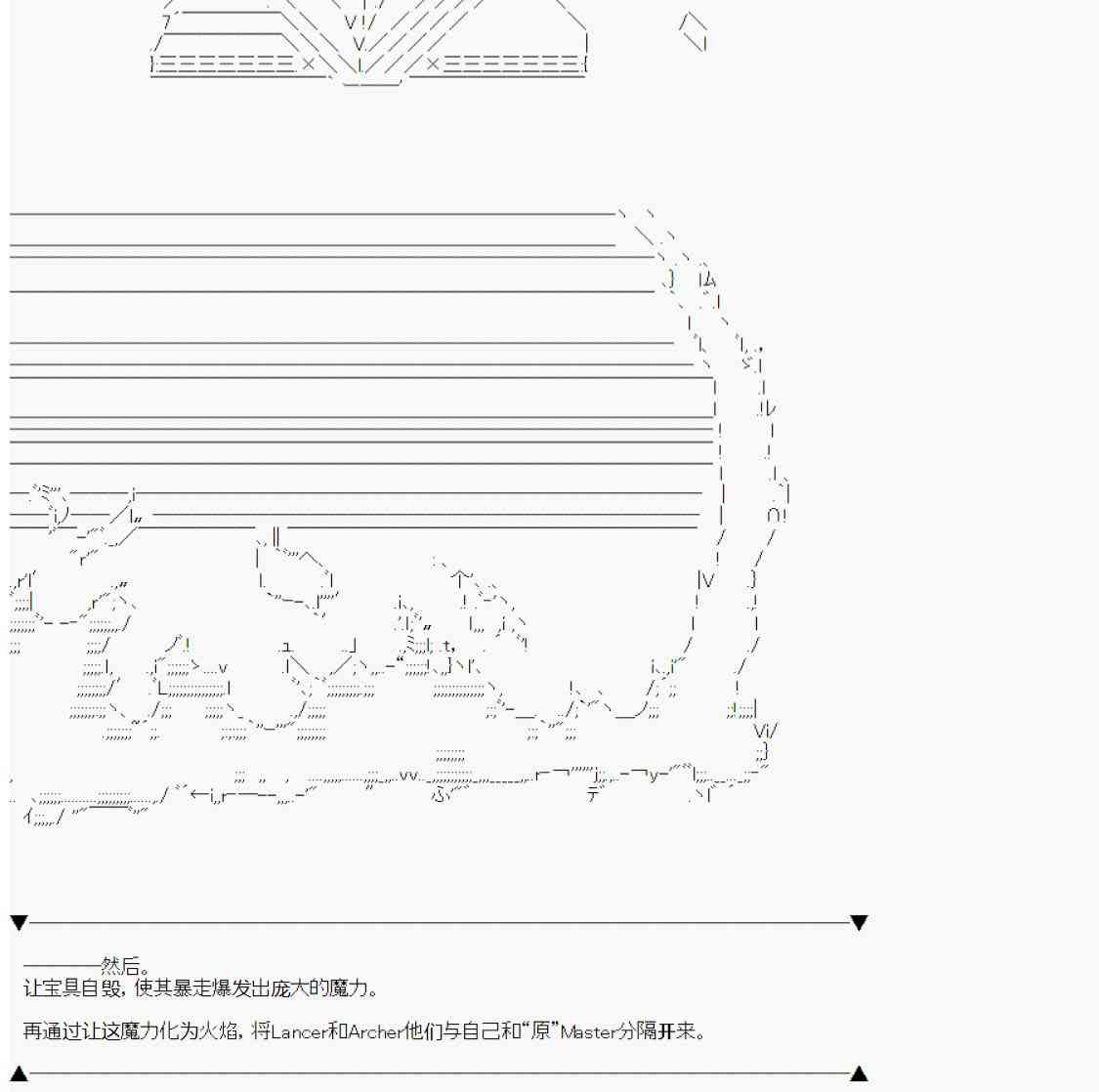 ————然后。
让宝具自毁，使其暴走爆发出庞大的魔力。

再通过让这魔力化为火焰，将Lancer和Archer他们与自己和“原”Master分隔开来。